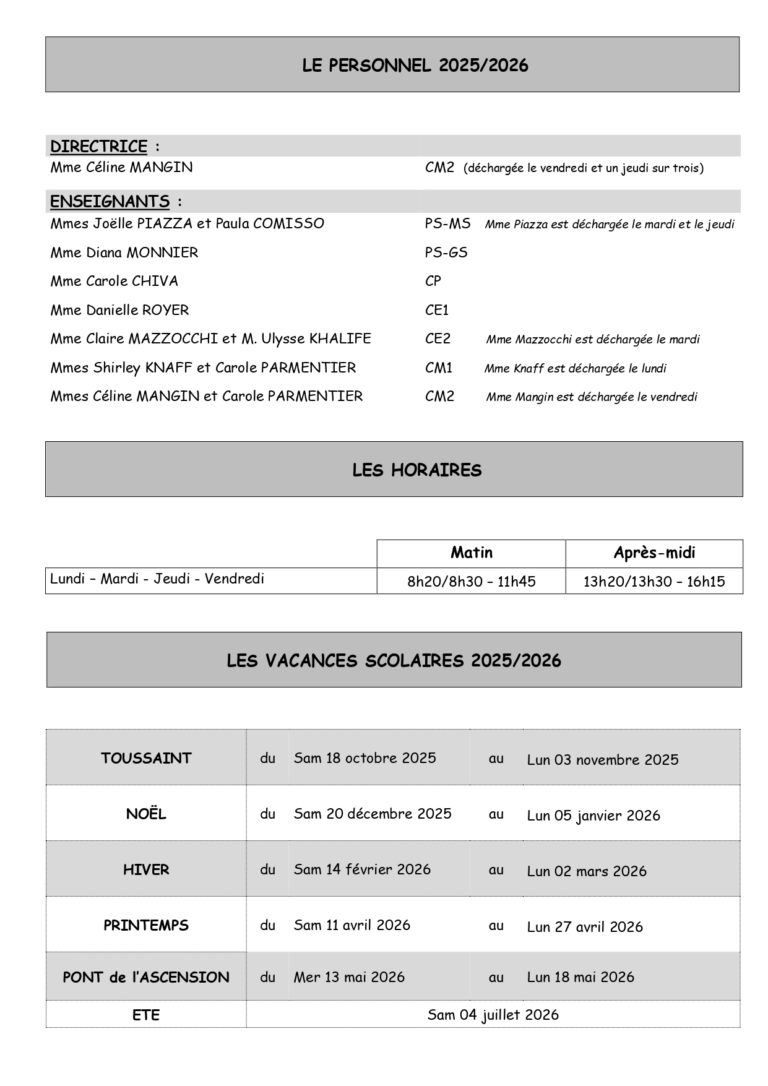 LE PERSONNEL 2025/2026

DIRECTRICE :
Mme Céline MANGIN CM2 (déchargée le vendredi et un jeudi sur trois)

ENSEIGNANTS :
Mmes Joëlle PIAZZA et Paula COMISSO PS-MS Mme Piazza est déchargée le mardi et le jeudi
Mme Diana MONNIER PS-GS
Mme Carole CHIVA CP
Mme Danielle ROYER CE1
Mme Claire MAZZOCCHI et M. Ulysse KHALIFE CE2 Mme Mazzocchi est déchargée le mardi
Mmes Shirley KNAFF et Carole PARMENTIER CM1 Mme Knaff est déchargée le lundi
Mmes Céline MANGIN et Carole PARMENTIER CM2 Mme Mangin est déchargée le vendredi

LES HORAIRES

| | Matin | Après-midi |
|---|---|---|
| Lundi – Mardi - Jeudi - Vendredi | 8h20/8h30 – 11h45 | 13h20/13h30 – 16h15 |

LES VACANCES SCOLAIRES 2025/2026

| | | | | |
|---|---|---|---|---|
| TOUSSAINT | du | Sam 18 octobre 2025 | au | Lun 03 novembre 2025 |
| NOËL | du | Sam 20 décembre 2025 | au | Lun 05 janvier 2026 |
| HIVER | du | Sam 14 février 2026 | au | Lun 02 mars 2026 |
| PRINTEMPS | du | Sam 11 avril 2026 | au | Lun 27 avril 2026 |
| PONT de l'ASCENSION | du | Mer 13 mai 2026 | au | Lun 18 mai 2026 |
| ETE | Sam 04 juillet 2026 | | | |